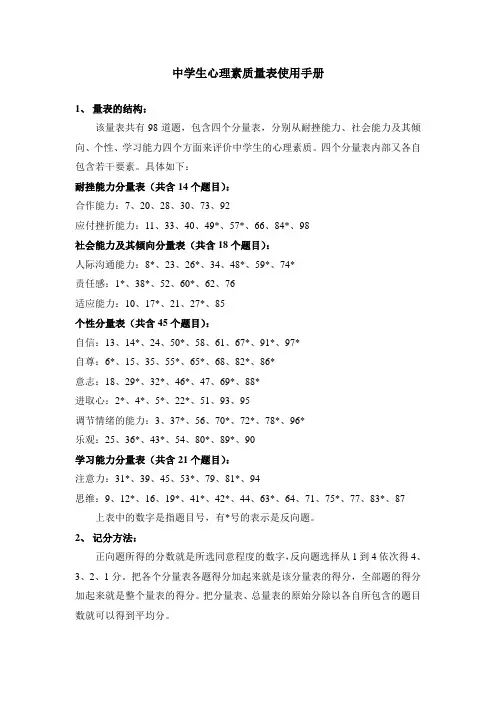 中学生心理素质量表使用手册

1、 量表的结构：

该量表共有 98 道题，包含四个分量表，分别从耐挫能力、社会能力及其倾向、个性、学习能力四个方面来评价中学生的心理素质。四个分量表内部又各自包含若干要素。具体如下：

耐挫能力分量表（共含 14 个题目）：

合作能力：7、20、28、30、73、92

应付挫折能力：11、33、40、49*、57*、66、84*、98

社会能力及其倾向分量表（共含 18 个题目）：

人际沟通能力：8*、23、26*、34、48*、59*、74*

责任感：1*、38*、52、60*、62、76

适应能力：10、17*、21、27*、85

个性分量表（共含 45 个题目）：

自信：13、14*、24、50*、58、61、67*、91*、97*

自尊：6*、15、35、55*、65*、68、82*、86*

意志：18、29*、32*、46*、47、69*、88*

进取心：2*、4*、5*、22*、51、93、95

调节情绪的能力：3、37*、56、70*、72*、78*、96*

乐观：25、36*、43*、54、80*、89*、90

学习能力分量表（共含 21 个题目）：

注意力：31*、39、45、53*、79、81*、94

思维：9、12*、16、19*、41*、42*、44、63*、64、71、75*、77、83*、87

上表中的数字是指题目号，有*号的表示是反向题。

2、 记分方法：

正向题所得的分数就是所选同意程度的数字，反向题选择从 1 到 4 依次得 4、3、2、1 分。把各个分量表各题得分加起来就是该分量表的得分，全部题的得分加起来就是整个量表的得分。把分量表、总量表的原始分除以各自所包含的题目数就可以得到平均分。